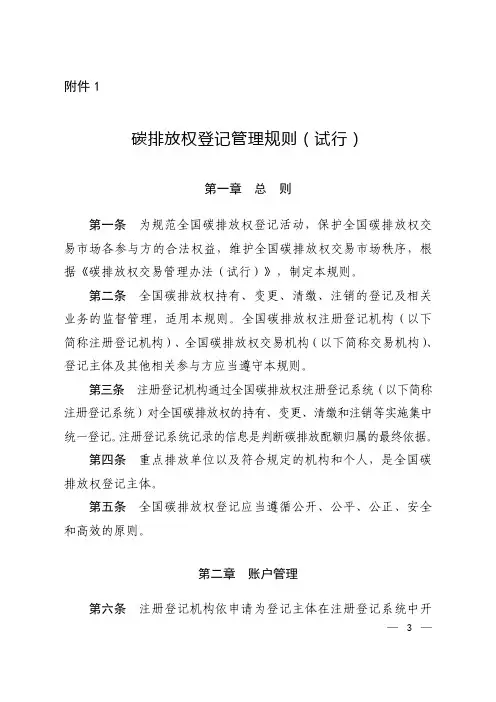 附件 1

碳排放权登记管理规则（试行）

第一章　总　则

第一条　为规范全国碳排放权登记活动，保护全国碳排放权交易市场各参与方的合法权益，维护全国碳排放权交易市场秩序，根据《碳排放权交易管理办法（试行）》，制定本规则。

第二条　全国碳排放权持有、变更、清缴、注销的登记及相关业务的监督管理，适用本规则。全国碳排放权注册登记机构（以下简称注册登记机构）、全国碳排放权交易机构（以下简称交易机构）、登记主体及其他相关参与方应当遵守本规则。

第三条　注册登记机构通过全国碳排放权注册登记系统（以下简称注册登记系统）对全国碳排放权的持有、变更、清缴和注销等实施集中统一登记。注册登记系统记录的信息是判断碳排放配额归属的最终依据。

第四条　重点排放单位以及符合规定的机构和个人，是全国碳排放权登记主体。

第五条　全国碳排放权登记应当遵循公开、公平、公正、安全和高效的原则。

第二章　账户管理

第六条　注册登记机构依申请为登记主体在注册登记系统中开

— 3 —